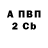 А ПВП
2 Cb